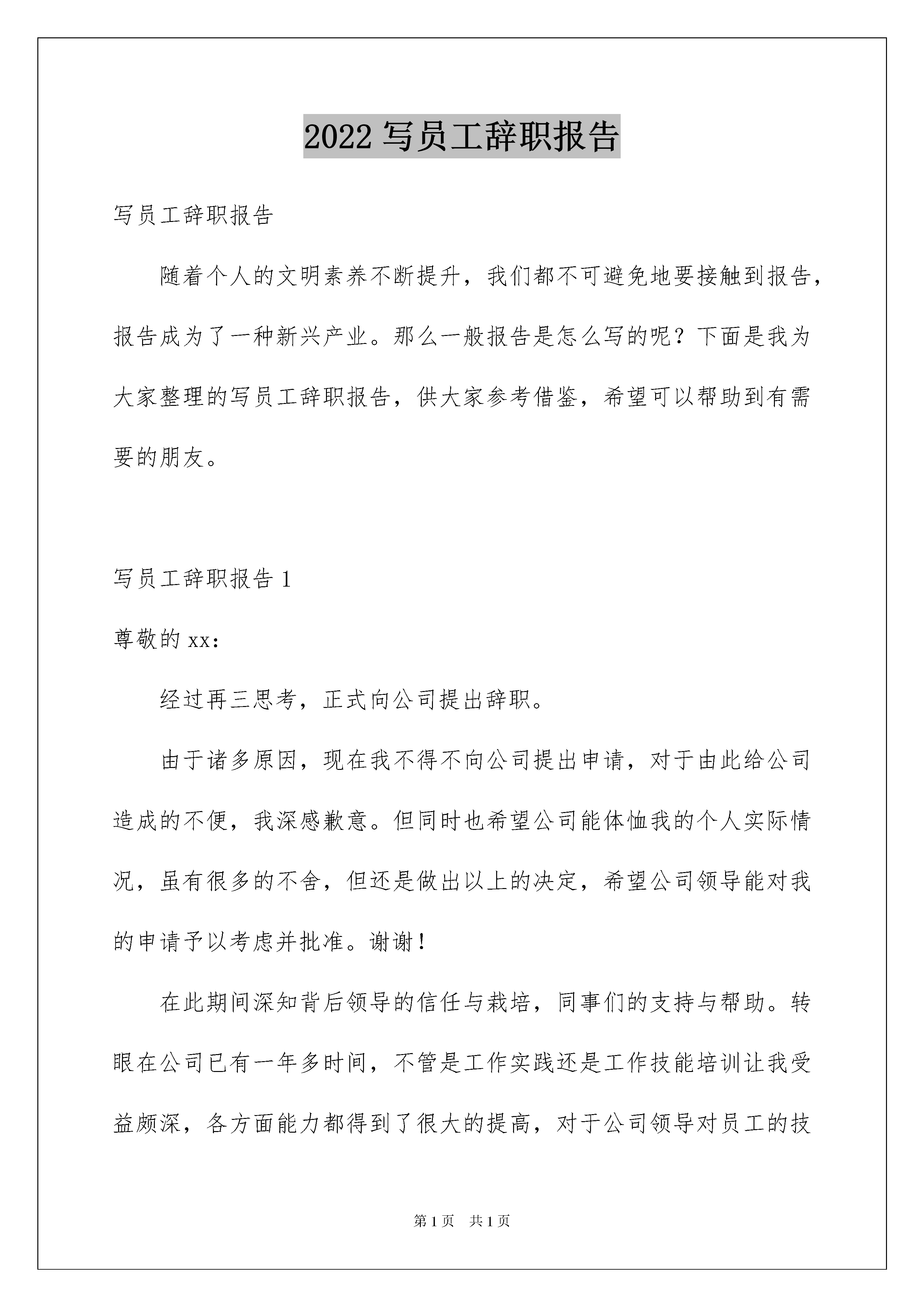 2022 写员工辞职报告

写员工辞职报告

随着个人的文明素养不断提升，我们都不可避免地要接触到报告，报告成为了一种新兴产业。那么一般报告是怎么写的呢？下面是我为大家整理的写员工辞职报告，供大家参考借鉴，希望可以帮助到有需要的朋友。

写员工辞职报告 1

尊敬的 xx：

经过再三思考，正式向公司提出辞职。

由于诸多原因，现在我不得不向公司提出申请，对于由此给公司造成的不便，我深感歉意。但同时也希望公司能体恤我的个人实际情况，虽有很多的不舍，但还是做出以上的决定，希望公司领导能对我的申请予以考虑并批准。谢谢！

在此期间深知背后领导的信任与栽培，同事们的支持与帮助。转眼在公司已有一年多时间，不管是工作实践还是工作技能培训让我受益颇深，各方面能力都得到了很大的提高，对于公司领导对员工的技

第 1 页 共 1 页